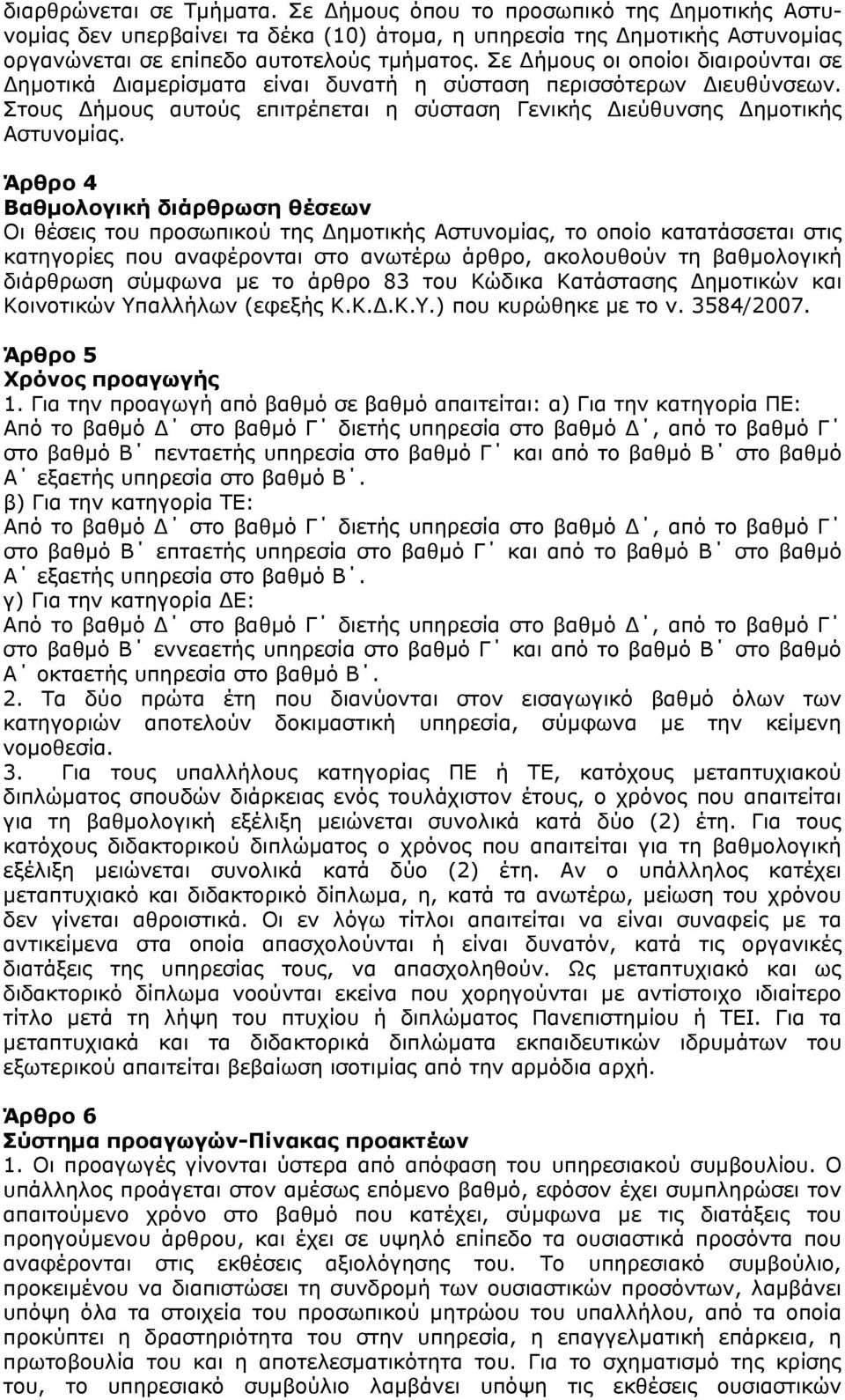 διαρθρώνεται σε Τμήματα. Σε Δήμους όπου το προσωπικό της Δημοτικής Αστυνομίας δεν υπερβαίνει τα δέκα (10) άτομα, η υπηρεσία της Δημοτικής Αστυνομίας οργανώνεται σε επίπεδο αυτοτελούς τμήματος. Σε Δήμους οι οποίοι διαιρούνται σε Δημοτικά Διαμερίσματα είναι δυνατή η σύσταση περισσότερων Διευθύνσεων. Στους Δήμους αυτούς επιτρέπεται η σύσταση Γενικής Διεύθυνσης Δημοτικής Αστυνομίας.

Άρθρο 4
Βαθμολογική διάρθρωση θέσεων
Οι θέσεις του προσωπικού της Δημοτικής Αστυνομίας, το οποίο κατατάσσεται στις κατηγορίες που αναφέρονται στο ανωτέρω άρθρο, ακολουθούν τη βαθμολογική διάρθρωση σύμφωνα με το άρθρο 83 του Κώδικα Κατάστασης Δημοτικών και Κοινοτικών Υπαλλήλων (εφεξής Κ.Κ.Δ.Κ.Υ.) που κυρώθηκε με το ν. 3584/2007.

Άρθρο 5
Χρόνος προαγωγής
1. Για την προαγωγή από βαθμό σε βαθμό απαιτείται: α) Για την κατηγορία ΠΕ: Από το βαθμό Δ΄ στο βαθμό Γ΄ διετής υπηρεσία στο βαθμό Δ΄, από το βαθμό Γ΄ στο βαθμό Β΄ πενταετής υπηρεσία στο βαθμό Γ΄ και από το βαθμό Β΄ στο βαθμό Α΄ εξαετής υπηρεσία στο βαθμό Β΄.
β) Για την κατηγορία ΤΕ:
Από το βαθμό Δ΄ στο βαθμό Γ΄ διετής υπηρεσία στο βαθμό Δ΄, από το βαθμό Γ΄ στο βαθμό Β΄ επταετής υπηρεσία στο βαθμό Γ΄ και από το βαθμό Β΄ στο βαθμό Α΄ εξαετής υπηρεσία στο βαθμό Β΄.
γ) Για την κατηγορία ΔΕ:
Από το βαθμό Δ΄ στο βαθμό Γ΄ διετής υπηρεσία στο βαθμό Δ΄, από το βαθμό Γ΄ στο βαθμό Β΄ εννεαετής υπηρεσία στο βαθμό Γ΄ και από το βαθμό Β΄ στο βαθμό Α΄ οκταετής υπηρεσία στο βαθμό Β΄.
2. Τα δύο πρώτα έτη που διανύονται στον εισαγωγικό βαθμό όλων των κατηγοριών αποτελούν δοκιμαστική υπηρεσία, σύμφωνα με την κείμενη νομοθεσία.
3. Για τους υπαλλήλους κατηγορίας ΠΕ ή ΤΕ, κατόχους μεταπτυχιακού διπλώματος σπουδών διάρκειας ενός τουλάχιστον έτους, ο χρόνος που απαιτείται για τη βαθμολογική εξέλιξη μειώνεται συνολικά κατά δύο (2) έτη. Για τους κατόχους διδακτορικού διπλώματος ο χρόνος που απαιτείται για τη βαθμολογική εξέλιξη μειώνεται συνολικά κατά δύο (2) έτη. Αν ο υπάλληλος κατέχει μεταπτυχιακό και διδακτορικό δίπλωμα, η, κατά τα ανωτέρω, μείωση του χρόνου δεν γίνεται αθροιστικά. Οι εν λόγω τίτλοι απαιτείται να είναι συναφείς με τα αντικείμενα στα οποία απασχολούνται ή είναι δυνατόν, κατά τις οργανικές διατάξεις της υπηρεσίας τους, να απασχοληθούν. Ως μεταπτυχιακό και ως διδακτορικό δίπλωμα νοούνται εκείνα που χορηγούνται με αντίστοιχο ιδιαίτερο τίτλο μετά τη λήψη του πτυχίου ή διπλώματος Πανεπιστημίου ή ΤΕΙ. Για τα μεταπτυχιακά και τα διδακτορικά διπλώματα εκπαιδευτικών ιδρυμάτων του εξωτερικού απαιτείται βεβαίωση ισοτιμίας από την αρμόδια αρχή.

Άρθρο 6
Σύστημα προαγωγών-Πίνακας προακτέων
1. Οι προαγωγές γίνονται ύστερα από απόφαση του υπηρεσιακού συμβουλίου. Ο υπάλληλος προάγεται στον αμέσως επόμενο βαθμό, εφόσον έχει συμπληρώσει τον απαιτούμενο χρόνο στο βαθμό που κατέχει, σύμφωνα με τις διατάξεις του προηγούμενου άρθρου, και έχει σε υψηλό επίπεδο τα ουσιαστικά προσόντα που αναφέρονται στις εκθέσεις αξιολόγησης του. Το υπηρεσιακό συμβούλιο, προκειμένου να διαπιστώσει τη συνδρομή των ουσιαστικών προσόντων, λαμβάνει υπόψη όλα τα στοιχεία του προσωπικού μητρώου του υπαλλήλου, από τα οποία προκύπτει η δραστηριότητα του στην υπηρεσία, η επαγγελματική επάρκεια, η πρωτοβουλία του και η αποτελεσματικότητα του. Για το σχηματισμό της κρίσης του, το υπηρεσιακό συμβούλιο λαμβάνει υπόψη τις εκθέσεις ουσιαστικών